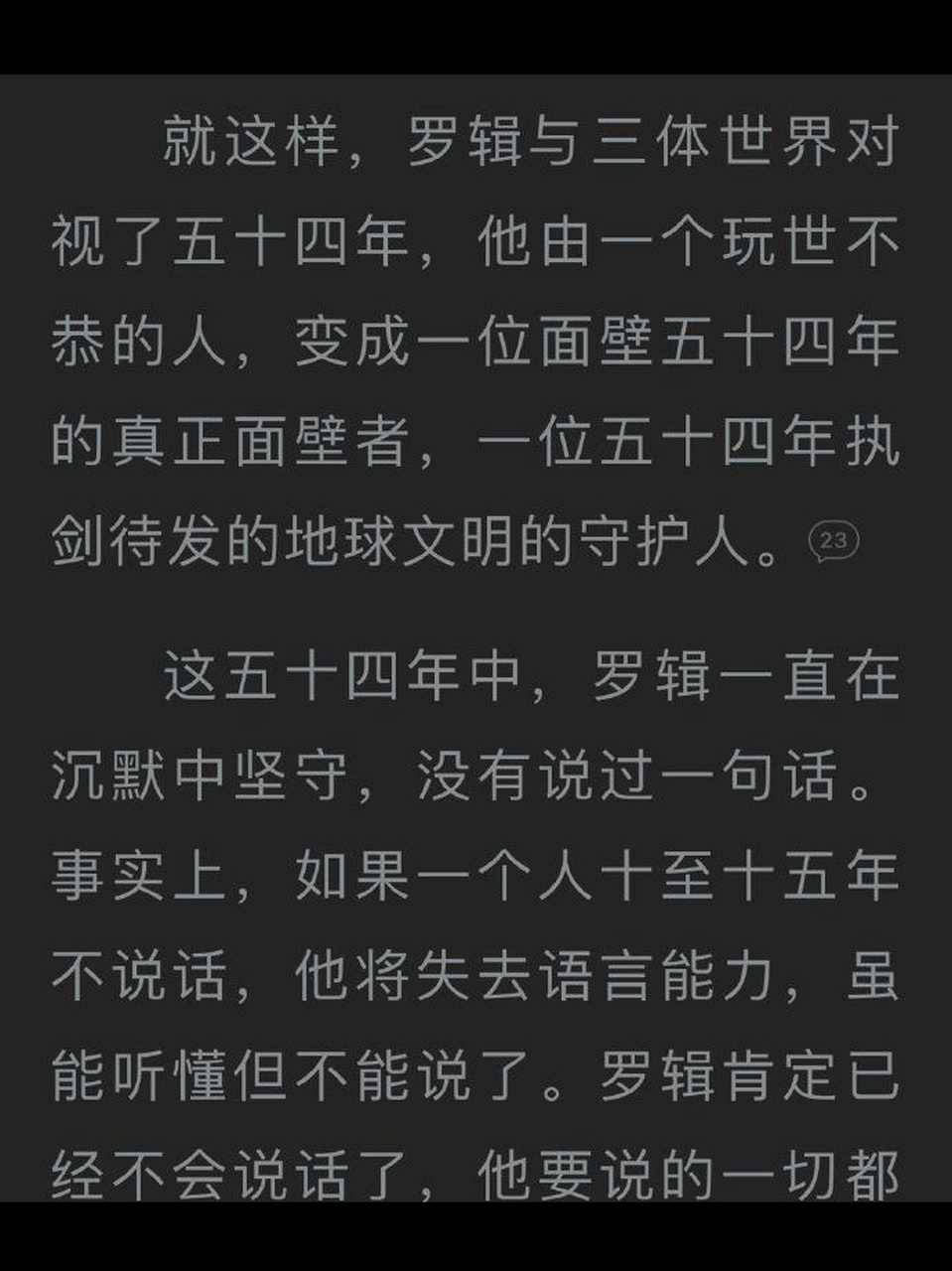 就这样，罗辑与三体世界对视了五十四年，他由一个玩世不恭的人，变成一位面壁五十四年的真正面壁者，一位五十四年执剑待发的地球文明的守护人。23

这五十四年中，罗辑一直在沉默中坚守，没有说过一句话。事实上，如果一个人十至十五年不说话，他将失去语言能力，虽能听懂但不能说了。罗辑肯定已经不会说话了，他要说的一切都